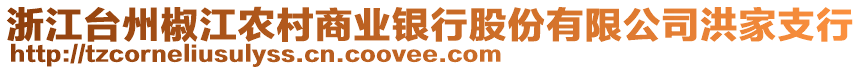 浙江台州椒江农村商业银行股份有限公司洪家支行
http://tzcorneliusulyss.cn.coovee.com